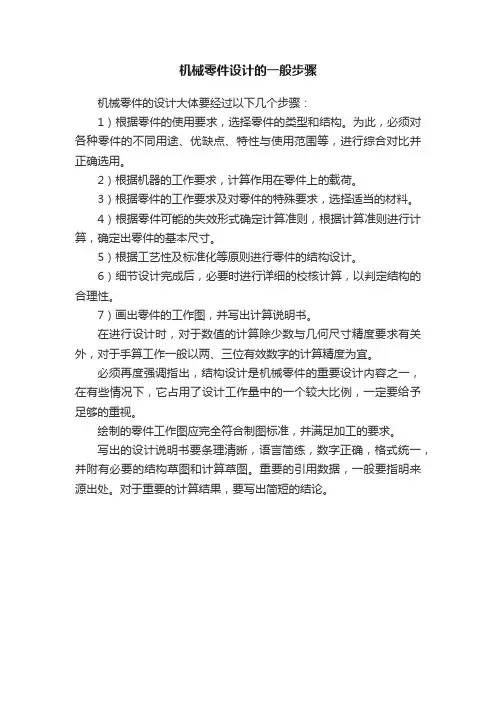 机械零件设计的一般步骤

机械零件的设计大体要经过以下几个步骤：

1）根据零件的使用要求，选择零件的类型和结构。为此，必须对各种零件的不同用途、优缺点、特性与使用范围等，进行综合对比并正确选用。

2）根据机器的工作要求，计算作用在零件上的载荷。

3）根据零件的工作要求及对零件的特殊要求，选择适当的材料。

4）根据零件可能的失效形式确定计算准则，根据计算准则进行计算，确定出零件的基本尺寸。

5）根据工艺性及标准化等原则进行零件的结构设计。

6）细节设计完成后，必要时进行详细的校核计算，以判定结构的合理性。

7）画出零件的工作图，并写出计算说明书。

在进行设计时，对于数值的计算除少数与几何尺寸精度要求有关外，对于手算工作一般以两、三位有效数字的计算精度为宜。

必须再度强调指出，结构设计是机械零件的重要设计内容之一，在有些情况下，它占用了设计工作量中的一个较大比例，一定要给予足够的重视。

绘制的零件工作图应完全符合制图标准，并满足加工的要求。

写出的设计说明书要条理清晰，语言简练，数字正确，格式统一，并附有必要的结构草图和计算草图。重要的引用数据，一般要指明来源出处。对于重要的计算结果，要写出简短的结论。